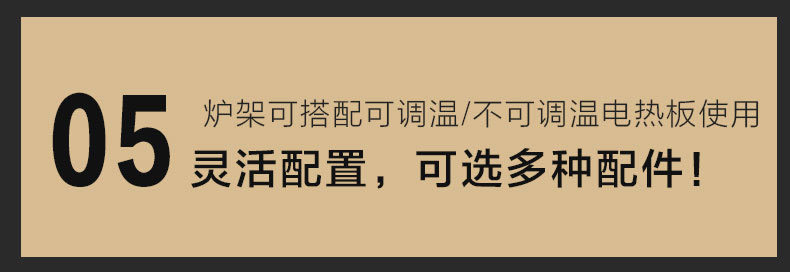 05

炉架可搭配可调温/不可调温电热板使用

灵活配置，可选多种配件！